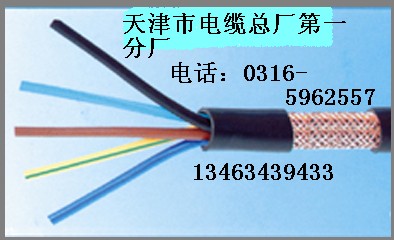 天津市电缆总厂第一分厂

电话：0316-5962557

13463439433